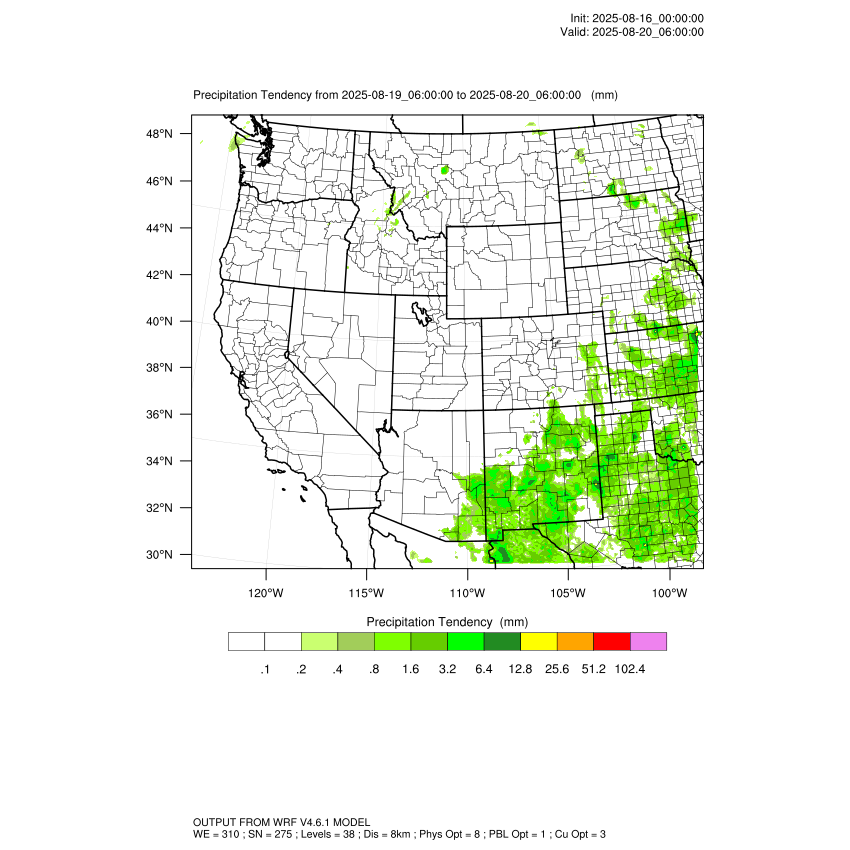 Init: 2025-08-16_00:00:00
Valid: 2025-08-20_06:00:00

Precipitation Tendency from 2025-08-19_06:00:00 to 2025-08-20_06:00:00 (mm)

48°N
46°N
44°N
42°N
40°N
38°N
36°N
34°N
32°N
30°N

120°W 115°W 110°W 105°W 100°W

Precipitation Tendency (mm)

.1 .2 .4 .8 1.6 3.2 6.4 12.8 25.6 51.2 102.4

OUTPUT FROM WRF V4.6.1 MODEL
WE = 310 ; SN = 275 ; Levels = 38 ; Dis = 8km ; Phys Opt = 8 ; PBL Opt = 1 ; Cu Opt = 3